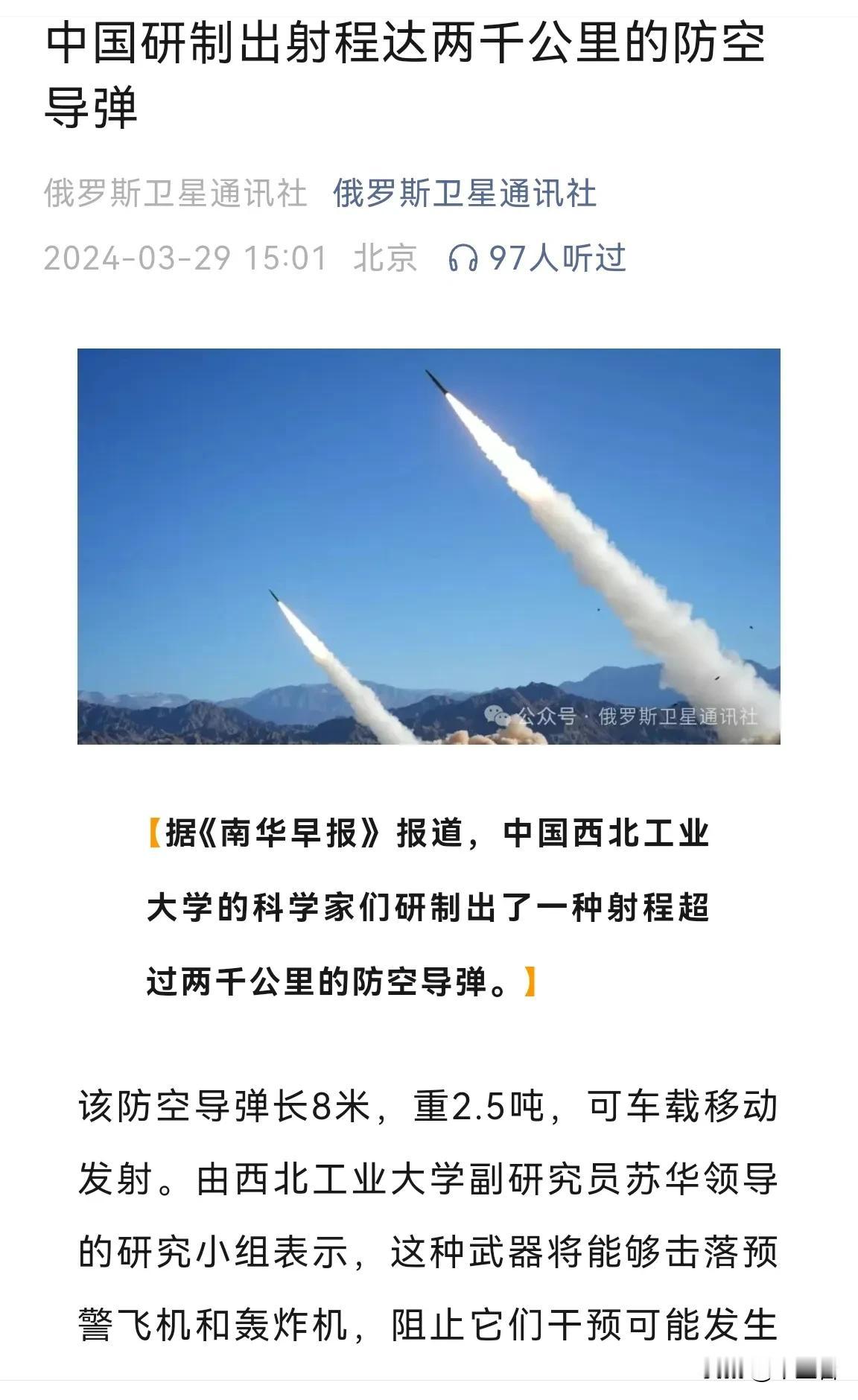 中国研制出射程达两千公里的防空导弹

俄罗斯卫星通讯社 俄罗斯卫星通讯社

2024-03-29 15:01 北京 97人听过

公众号 · 俄罗斯卫星通讯社

【据《南华早报》报道，中国西北工业大学的科学家们研制出了一种射程超过两千公里的防空导弹。】

该防空导弹长8米，重2.5吨，可车载移动发射。由西北工业大学副研究员苏华领导的研究小组表示，这种武器将能够击落预警飞机和轰炸机，阻止它们干预可能发生